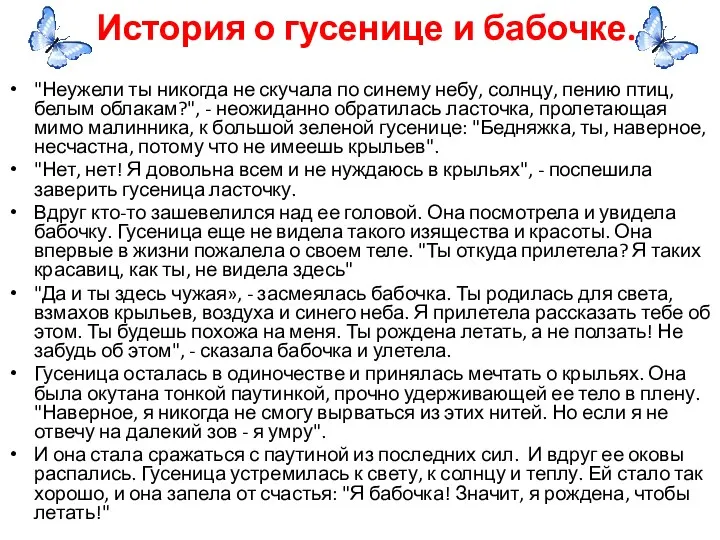 История о гусенице и бабочке.

• "Неужели ты никогда не скучала по синему небу, солнцу, пению птиц, белым облакам?", - неожиданно обратилась ласточка, пролетающая мимо малинника, к большой зеленой гусенице: "Бедняжка, ты, наверное, несчастна, потому что не имеешь крыльев".

• "Нет, нет! Я довольна всем и не нуждаюсь в крыльях", - поспешила заверить гусеница ласточку.

• Вдруг кто-то зашевелился над ее головой. Она посмотрела и увидела бабочку. Гусеница еще не видела такого изящества и красоты. Она впервые в жизни пожалела о своем теле. "Ты откуда прилетела? Я таких красавиц, как ты, не видела здесь"

• "Да и ты здесь чужая», - засмеялась бабочка. Ты родилась для света, взмахов крыльев, воздуха и синего неба. Я прилетела рассказать тебе об этом. Ты будешь похожа на меня. Ты рождена летать, а не ползать! Не забудь об этом", - сказала бабочка и улетела.

• Гусеница осталась в одиночестве и принялась мечтать о крыльях. Она была окутана тонкой паутинкой, прочно удерживающей ее тело в плену. "Наверное, я никогда не смогу вырваться из этих нитей. Но если я не отвечу на далекий зов - я умру".

• И она стала сражаться с паутиной из последних сил. И вдруг ее оковы распались. Гусеница устремилась к свету, к солнцу и теплу. Ей стало так хорошо, и она запела от счастья: "Я бабочка! Значит, я рождена, чтобы летать!"